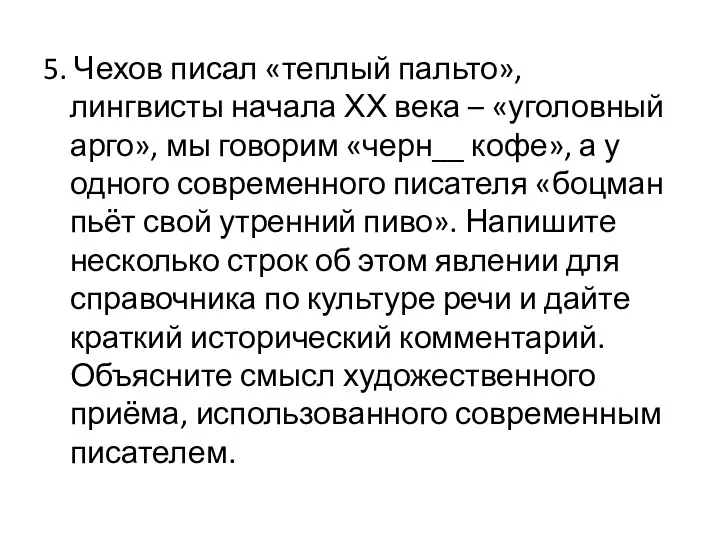 5. Чехов писал «теплый пальто», лингвисты начала XX века – «уголовный арго», мы говорим «черн__ кофе», а у одного современного писателя «боцман пьёт свой утренний пиво». Напишите несколько строк об этом явлении для справочника по культуре речи и дайте краткий исторический комментарий. Объясните смысл художественного приёма, использованного современным писателем.